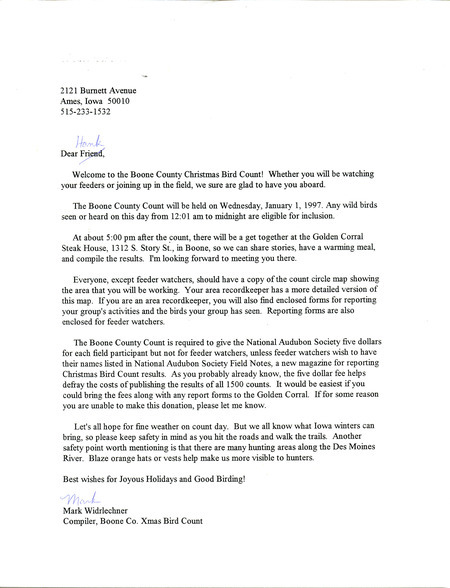 2121 Burnett Avenue
Ames, Iowa 50010
515-233-1532

Hank
Dear Friend,

Welcome to the Boone County Christmas Bird Count! Whether you will be watching your feeders or joining up in the field, we sure are glad to have you aboard.

The Boone County Count will be held on Wednesday, January 1, 1997. Any wild birds seen or heard on this day from 12:01 am to midnight are eligible for inclusion.

At about 5:00 pm after the count, there will be a get together at the Golden Corral Steak House, 1312 S. Story St., in Boone, so we can share stories, have a warming meal, and compile the results. I'm looking forward to meeting you there.

Everyone, except feeder watchers, should have a copy of the count circle map showing the area that you will be working. Your area recordkeeper has a more detailed version of this map. If you are an area recordkeeper, you will also find enclosed forms for reporting your group's activities and the birds your group has seen. Reporting forms are also enclosed for feeder watchers.

The Boone County Count is required to give the National Audubon Society five dollars for each field participant but not for feeder watchers, unless feeder watchers wish to have their names listed in National Audubon Society Field Notes, a new magazine for reporting Christmas Bird Count results. As you probably already know, the five dollar fee helps defray the costs of publishing the results of all 1500 counts. It would be easiest if you could bring the fees along with any report forms to the Golden Corral. If for some reason you are unable to make this donation, please let me know.

Let's all hope for fine weather on count day. But we all know what Iowa winters can bring, so please keep safety in mind as you hit the roads and walk the trails. Another safety point worth mentioning is that there are many hunting areas along the Des Moines River. Blaze orange hats or vests help make us more visible to hunters.

Best wishes for Joyous Holidays and Good Birding!

Mark
Mark Widrlechner
Compiler, Boone Co. Xmas Bird Count